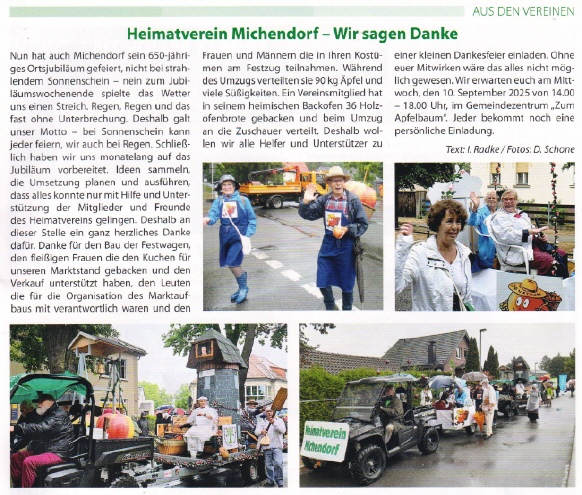 AUS DEN VEREINEN

Heimatverein Michendorf – Wir sagen Danke

Nun hat auch Michendorf sein 650-jähriges Ortsjubiläum gefeiert, nicht bei strahlendem Sonnenschein – nein zum Jubiläumswochenende spielte das Wetter uns einen Streich. Regen, Regen und das fast ohne Unterbrechung. Deshalb galt unser Motto – bei Sonnenschein kann jeder feiern, wir auch bei Regen. Schließlich haben wir uns monatelang auf das Jubiläum vorbereitet. Ideen sammeln, die Umsetzung planen und ausführen, dass alles konnte nur mit Hilfe und Unterstützung der Mitglieder und Freunde des Heimatvereins gelingen. Deshalb an dieser Stelle ein ganz herzliches Danke dafür. Danke für den Bau der Festwagen, den fleißigen Frauen die den Kuchen für unseren Marktstand gebacken und den Verkauf unterstützt haben, den Leuten die für die Organisation des Marktaufbaus mit verantwortlich waren und den Frauen und Männern die in ihren Kostümen am Festzug teilnahmen. Während des Umzugs verteilten sie 90 kg Äpfel und viele Süßigkeiten. Ein Vereinsmitglied hat in seinem heimischen Backofen 36 Holzofenbrote gebacken und beim Umzug an die Zuschauer verteilt. Deshalb wollen wir alle Helfer und Unterstützer zu einer kleinen Dankesfeier einladen. Ohne euer Mitwirken wäre das alles nicht möglich gewesen. Wir erwarten euch am Mittwoch, den 10. September 2025 von 14.00 – 18.00 Uhr, im Gemeindezentrum „Zum Apfelbaum". Jeder bekommt noch eine persönliche Einladung.

Text: I. Radke / Fotos: D. Schone

Heimatverein Michendorf